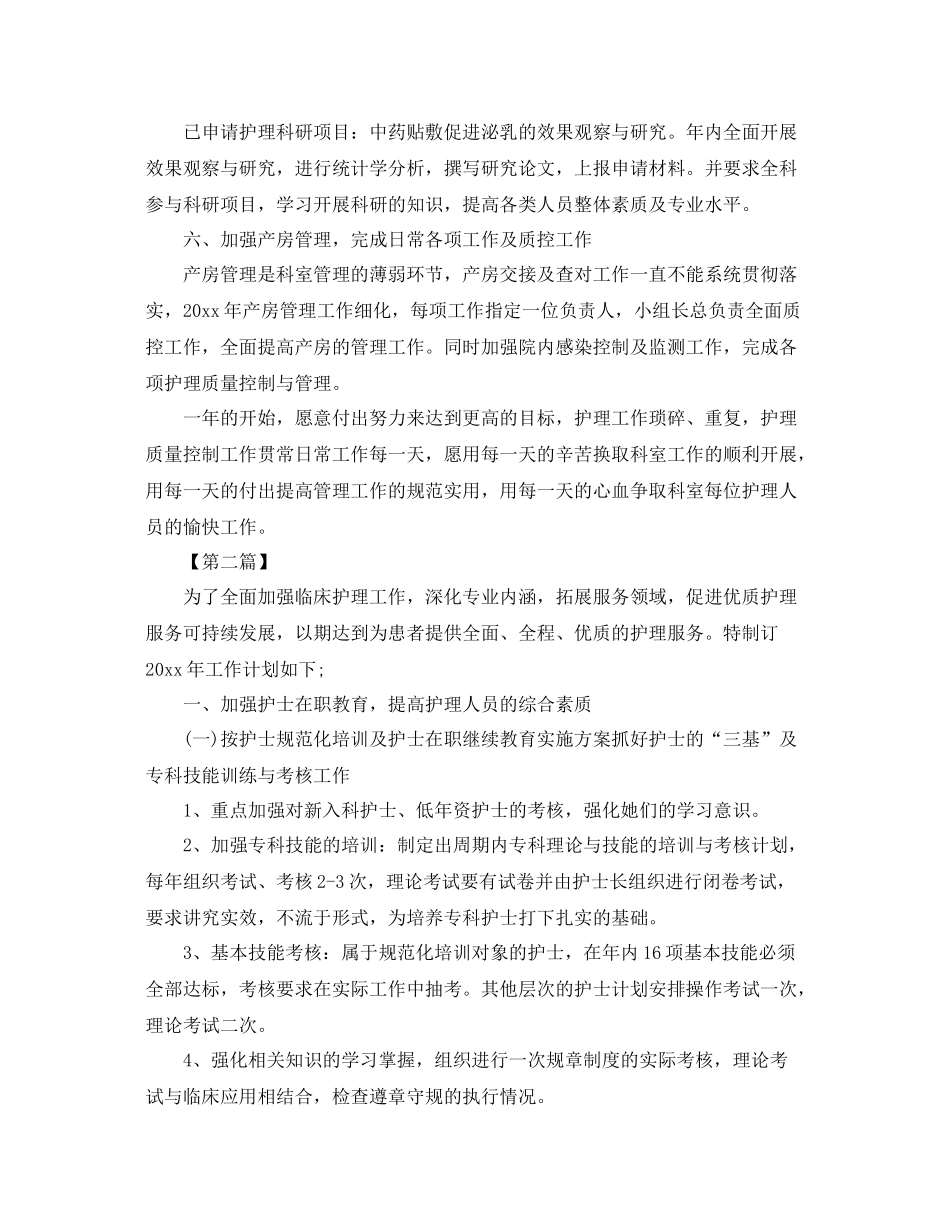 已申请护理科研项目：中药贴敷促进泌乳的效果观察与研究。年内全面开展效果观察与研究，进行统计学分析，撰写研究论文，上报申请材料。并要求全科参与科研项目，学习开展科研的知识，提高各类人员整体素质及专业水平。

六、加强产房管理，完成日常各项工作及质控工作

产房管理是科室管理的薄弱环节，产房交接及查对工作一直不能系统贯彻落实，20xx年产房管理工作细化，每项工作指定一位负责人，小组长总负责全面质控工作，全面提高产房的管理工作。同时加强院内感染控制及监测工作，完成各项护理质量控制与管理。

一年的开始，愿意付出努力来达到更高的目标，护理工作琐碎、重复，护理质量控制工作贯常日常工作每一天，愿用每一天的辛苦换取科室工作的顺利开展，用每一天的付出提高管理工作的规范实用，用每一天的心血争取科室每位护理人员的愉快工作。

【第二篇】

为了全面加强临床护理工作，深化专业内涵，拓展服务领域，促进优质护理服务可持续发展，以期达到为患者提供全面、全程、优质的护理服务。特制订20xx年工作计划如下;

一、加强护士在职教育，提高护理人员的综合素质

(一)按护士规范化培训及护士在职继续教育实施方案抓好护士的“三基”及专科技能训练与考核工作

1、重点加强对新入科护士、低年资护士的考核，强化她们的学习意识。

2、加强专科技能的培训：制定出周期内专科理论与技能的培训与考核计划，每年组织考试、考核2-3次，理论考试要有试卷并由护士长组织进行闭卷考试，要求讲究实效，不流于形式，为培养专科护士打下扎实的基础。

3、基本技能考核：属于规范化培训对象的护士，在年内16项基本技能必须全部达标，考核要求在实际工作中抽考。其他层次的护士计划安排操作考试一次，理论考试二次。

4、强化相关知识的学习掌握，组织进行一次规章制度的实际考核，理论考试与临床应用相结合，检查遵章守规的执行情况。